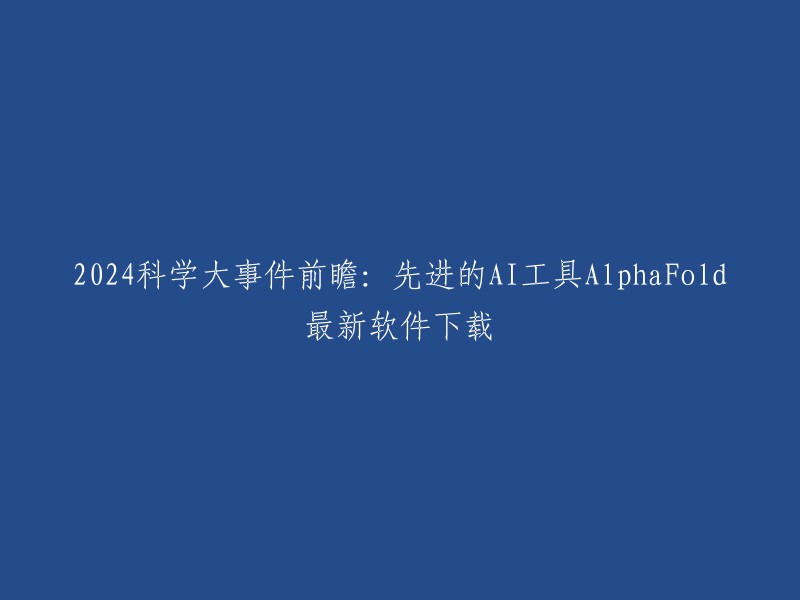 2024科学大事件前瞻：先进的AI工具AlphaFold最新软件下载